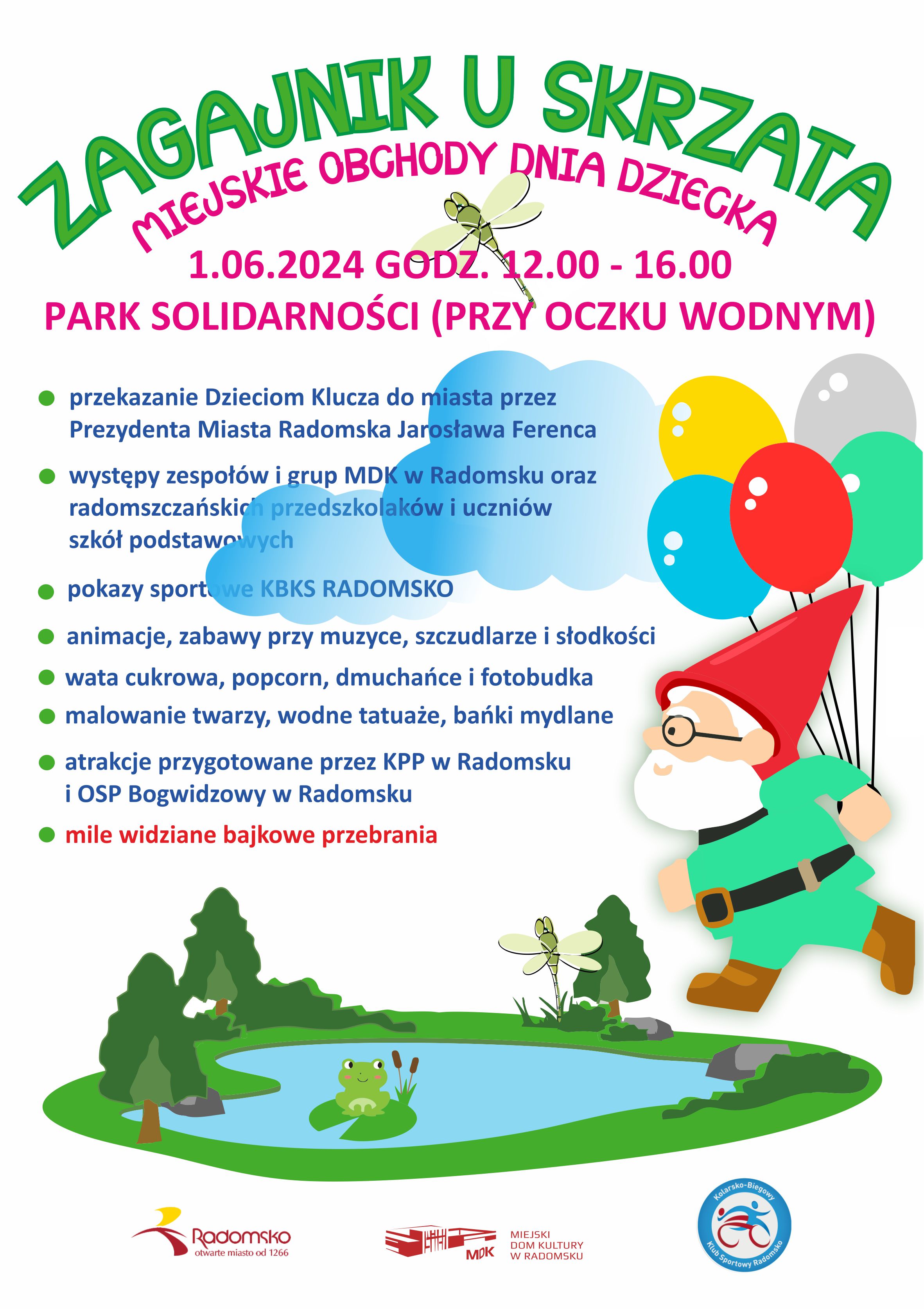 ZAGAJNIK U SKRZATA

MIEJSKIE OBCHODY DNIA DZIECKA

1.06.2024 GODZ. 12.00 - 16.00

PARK SOLIDARNOŚCI (PRZY OCZKU WODNYM)

• przekazanie Dzieciom Klucza do miasta przez Prezydenta Miasta Radomska Jarosława Ferenca

• występy zespołów i grup MDK w Radomsku oraz radomszczańskich przedszkolaków i uczniów szkół podstawowych

• pokazy sportowe KBKS RADOMSKO

• animacje, zabawy przy muzyce, szczudlarze i słodkości

• wata cukrowa, popcorn, dmuchańce i fotobudka

• malowanie twarzy, wodne tatuaże, bańki mydlane

• atrakcje przygotowane przez KPP w Radomsku i OSP Bogwidzowy w Radomsku

• mile widziane bajkowe przebrania

Radomsko
otwarte miasto od 1266

MDK
MIEJSKI
DOM KULTURY
W RADOMSKU

Kolarsko-Biegowy
Klub Sportowy Radomsko